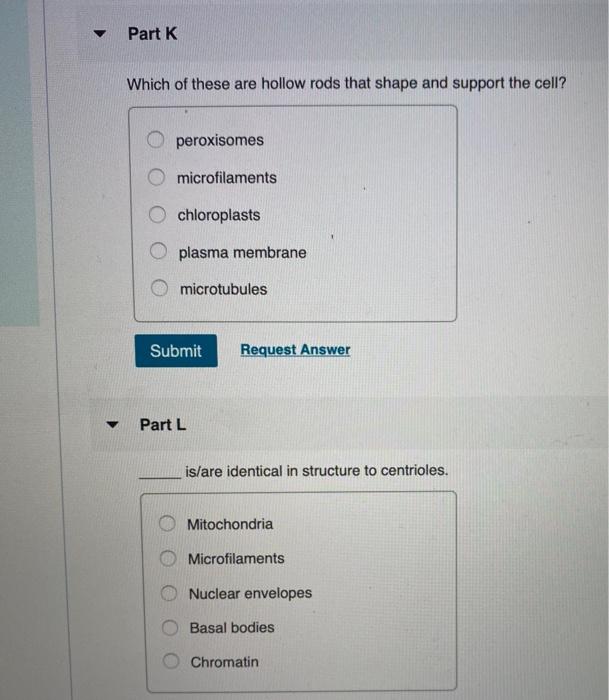 Part K

Which of these are hollow rods that shape and support the cell?

peroxisomes

microfilaments

chloroplasts

plasma membrane

microtubules

Submit

Request Answer

Part L

_____ is/are identical in structure to centrioles.

Mitochondria

Microfilaments

Nuclear envelopes

Basal bodies

Chromatin